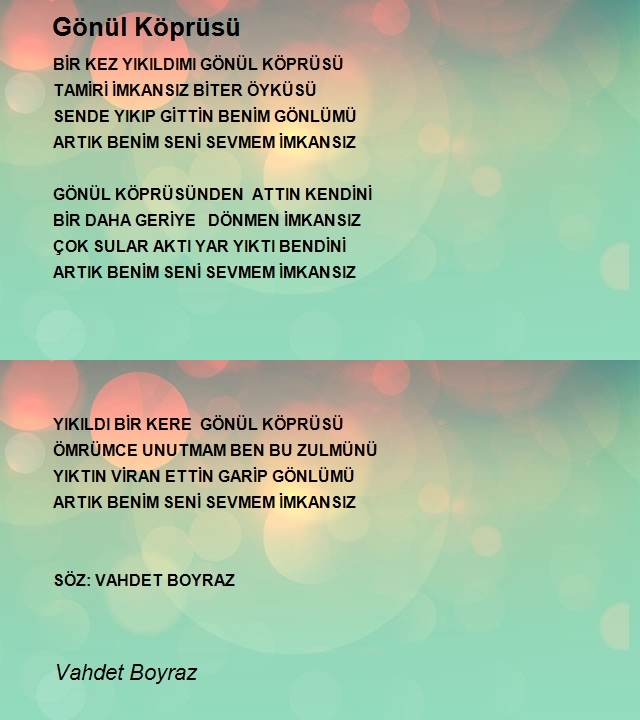 Gönül Köprüsü

BİR KEZ YIKILDIMI GÖNÜL KÖPRÜSÜ
TAMİRİ İMKANSIZ BİTER ÖYKÜSÜ
SENDE YIKIP GİTTİN BENİM GÖNLÜMÜ
ARTIK BENİM SENİ SEVMEM İMKANSIZ

GÖNÜL KÖPRÜSÜNDEN ATTIN KENDİNİ
BİR DAHA GERİYE DÖNMEN İMKANSIZ
ÇOK SULAR AKTI YAR YIKTI BENDİNİ
ARTIK BENİM SENİ SEVMEM İMKANSIZ

YIKILDI BİR KERE GÖNÜL KÖPRÜSÜ
ÖMRÜMCE UNUTMAM BEN BU ZULMÜNÜ
YIKTIN VİRAN ETTİN GARİP GÖNLÜMÜ
ARTIK BENİM SENİ SEVMEM İMKANSIZ

SÖZ: VAHDET BOYRAZ

Vahdet Boyraz